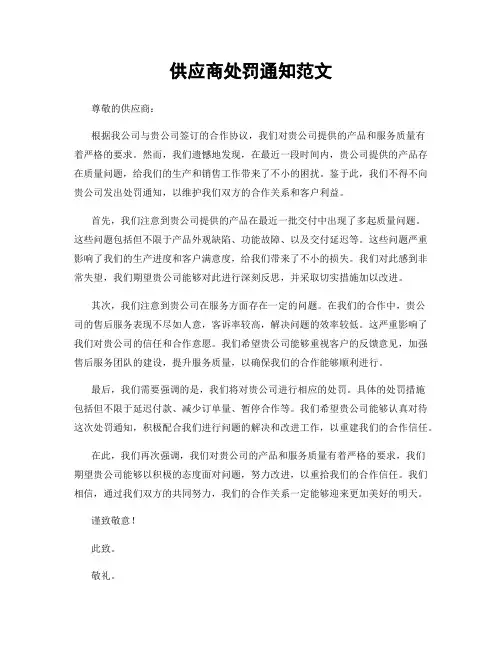 供应商处罚通知范文

尊敬的供应商：

根据我公司与贵公司签订的合作协议，我们对贵公司提供的产品和服务质量有着严格的要求。然而，我们遗憾地发现，在最近一段时间内，贵公司提供的产品存在质量问题，给我们的生产和销售工作带来了不小的困扰。鉴于此，我们不得不向贵公司发出处罚通知，以维护我们双方的合作关系和客户利益。

首先，我们注意到贵公司提供的产品在最近一批交付中出现了多起质量问题。这些问题包括但不限于产品外观缺陷、功能故障、以及交付延迟等。这些问题严重影响了我们的生产进度和客户满意度，给我们带来了不小的损失。我们对此感到非常失望，我们期望贵公司能够对此进行深刻反思，并采取切实措施加以改进。

其次，我们注意到贵公司在服务方面存在一定的问题。在我们的合作中，贵公司的售后服务表现不尽如人意，客诉率较高，解决问题的效率较低。这严重影响了我们对贵公司的信任和合作意愿。我们希望贵公司能够重视客户的反馈意见，加强售后服务团队的建设，提升服务质量，以确保我们的合作能够顺利进行。

最后，我们需要强调的是，我们将对贵公司进行相应的处罚。具体的处罚措施包括但不限于延迟付款、减少订单量、暂停合作等。我们希望贵公司能够认真对待这次处罚通知，积极配合我们进行问题的解决和改进工作，以重建我们的合作信任。

在此，我们再次强调，我们对贵公司的产品和服务质量有着严格的要求，我们期望贵公司能够以积极的态度面对问题，努力改进，以重拾我们的合作信任。我们相信，通过我们双方的共同努力，我们的合作关系一定能够迎来更加美好的明天。

谨致敬意！

此致。

敬礼。